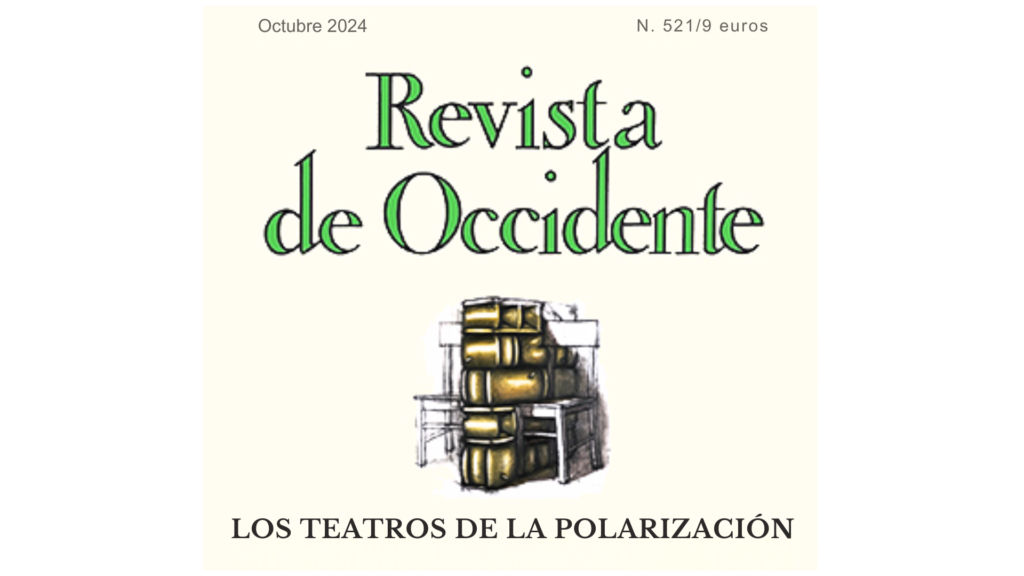 Octubre 2024

N. 521/9 euros

Revista de Occidente

LOS TEATROS DE LA POLARIZACIÓN